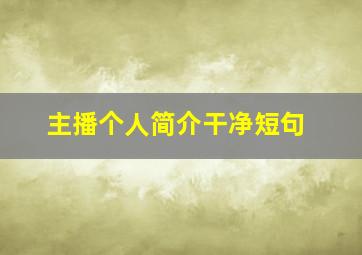 主播个人简介干净短句